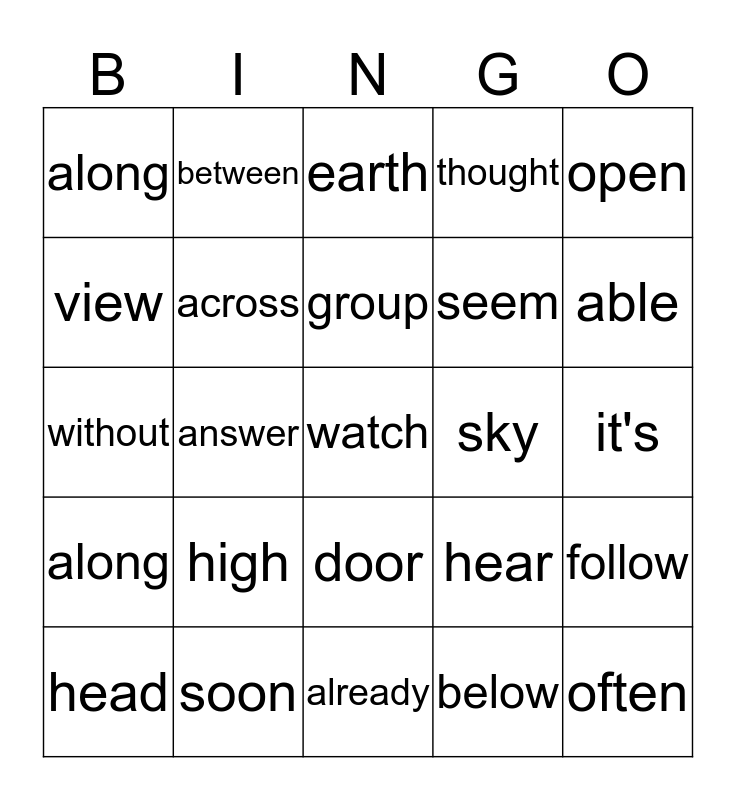 | B | I | N | G | O |
|---|---|---|---|---|
| along | between | earth | thought | open |
| view | across | group | seem | able |
| without | answer | watch | sky | it's |
| along | high | door | hear | follow |
| head | soon | already | below | often |